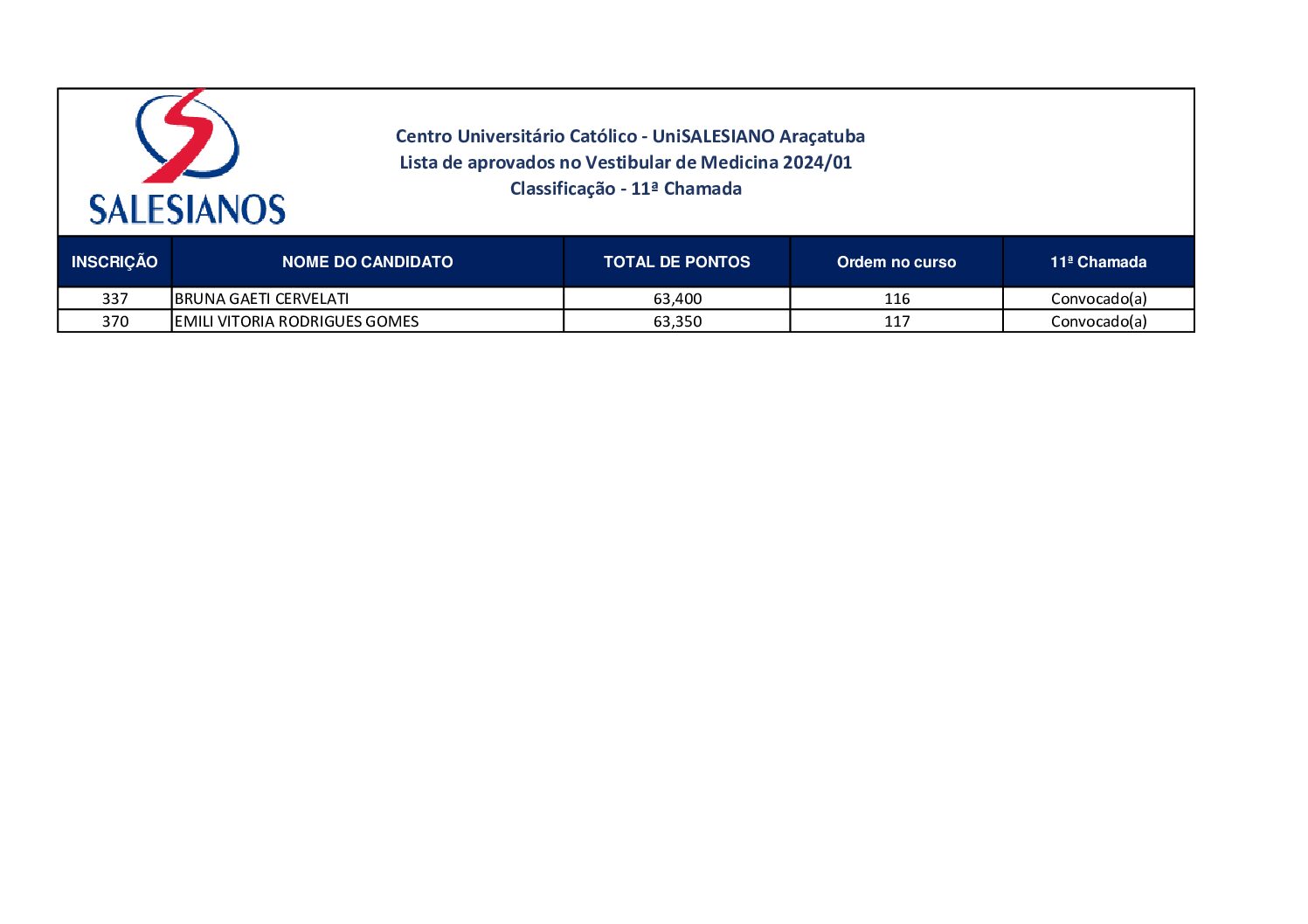 SALESIANOS

Centro Universitário Católico - UniSALESIANO Araçatuba
Lista de aprovados no Vestibular de Medicina 2024/01
Classificação - 11ª Chamada

| INSCRIÇÃO | NOME DO CANDIDATO | TOTAL DE PONTOS | Ordem no curso | 11ª Chamada |
|---|---|---|---|---|
| 337 | BRUNA GAETI CERVELATI | 63,400 | 116 | Convocado(a) |
| 370 | EMILI VITORIA RODRIGUES GOMES | 63,350 | 117 | Convocado(a) |